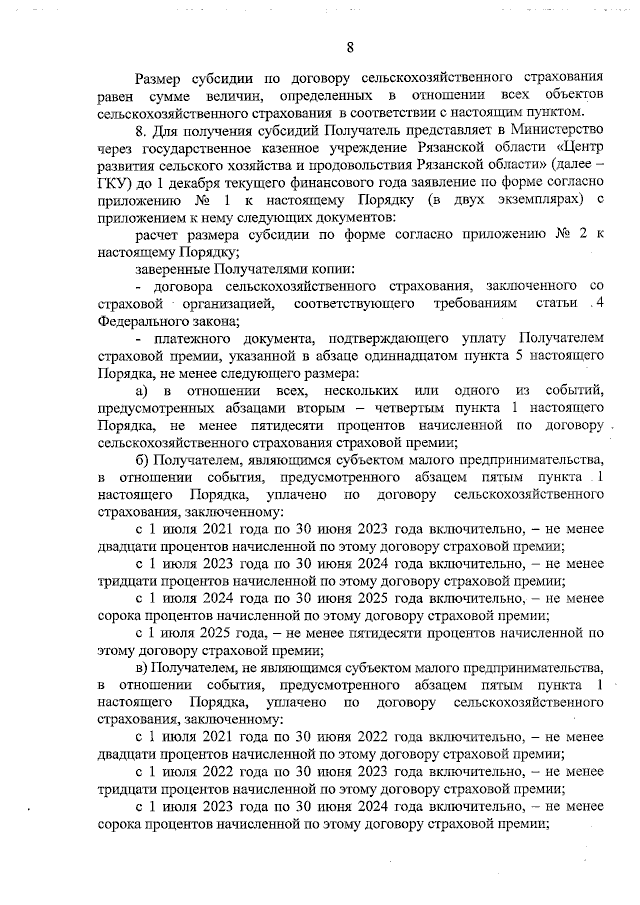 8

Размер субсидии по договору сельскохозяйственного страхования равен сумме величин, определенных в отношении всех объектов сельскохозяйственного страхования в соответствии с настоящим пунктом.

8. Для получения субсидий Получатель представляет в Министерство через государственное казенное учреждение Рязанской области «Центр развития сельского хозяйства и продовольствия Рязанской области» (далее – ГКУ) до 1 декабря текущего финансового года заявление по форме согласно приложению № 1 к настоящему Порядку (в двух экземплярах) с приложением к нему следующих документов:

расчет размера субсидии по форме согласно приложению № 2 к настоящему Порядку;

заверенные Получателями копии:

- договора сельскохозяйственного страхования, заключенного со страховой организацией, соответствующего требованиям статьи 4 Федерального закона;

- платежного документа, подтверждающего уплату Получателем страховой премии, указанной в абзаце одиннадцатом пункта 5 настоящего Порядка, не менее следующего размера:

а) в отношении всех, нескольких или одного из событий, предусмотренных абзацами вторым – четвертым пункта 1 настоящего Порядка, не менее пятидесяти процентов начисленной по договору сельскохозяйственного страхования страховой премии;

б) Получателем, являющимся субъектом малого предпринимательства, в отношении события, предусмотренного абзацем пятым пункта 1 настоящего Порядка, уплачено по договору сельскохозяйственного страхования, заключенному:

с 1 июля 2021 года по 30 июня 2023 года включительно, – не менее двадцати процентов начисленной по этому договору страховой премии;

с 1 июля 2023 года по 30 июня 2024 года включительно, – не менее тридцати процентов начисленной по этому договору страховой премии;

с 1 июля 2024 года по 30 июня 2025 года включительно, – не менее сорока процентов начисленной по этому договору страховой премии;

с 1 июля 2025 года, – не менее пятидесяти процентов начисленной по этому договору страховой премии;

в) Получателем, не являющимся субъектом малого предпринимательства, в отношении события, предусмотренного абзацем пятым пункта 1 настоящего Порядка, уплачено по договору сельскохозяйственного страхования, заключенному:

с 1 июля 2021 года по 30 июня 2022 года включительно, – не менее двадцати процентов начисленной по этому договору страховой премии;

с 1 июля 2022 года по 30 июня 2023 года включительно, – не менее тридцати процентов начисленной по этому договору страховой премии;

с 1 июля 2023 года по 30 июня 2024 года включительно, – не менее сорока процентов начисленной по этому договору страховой премии;